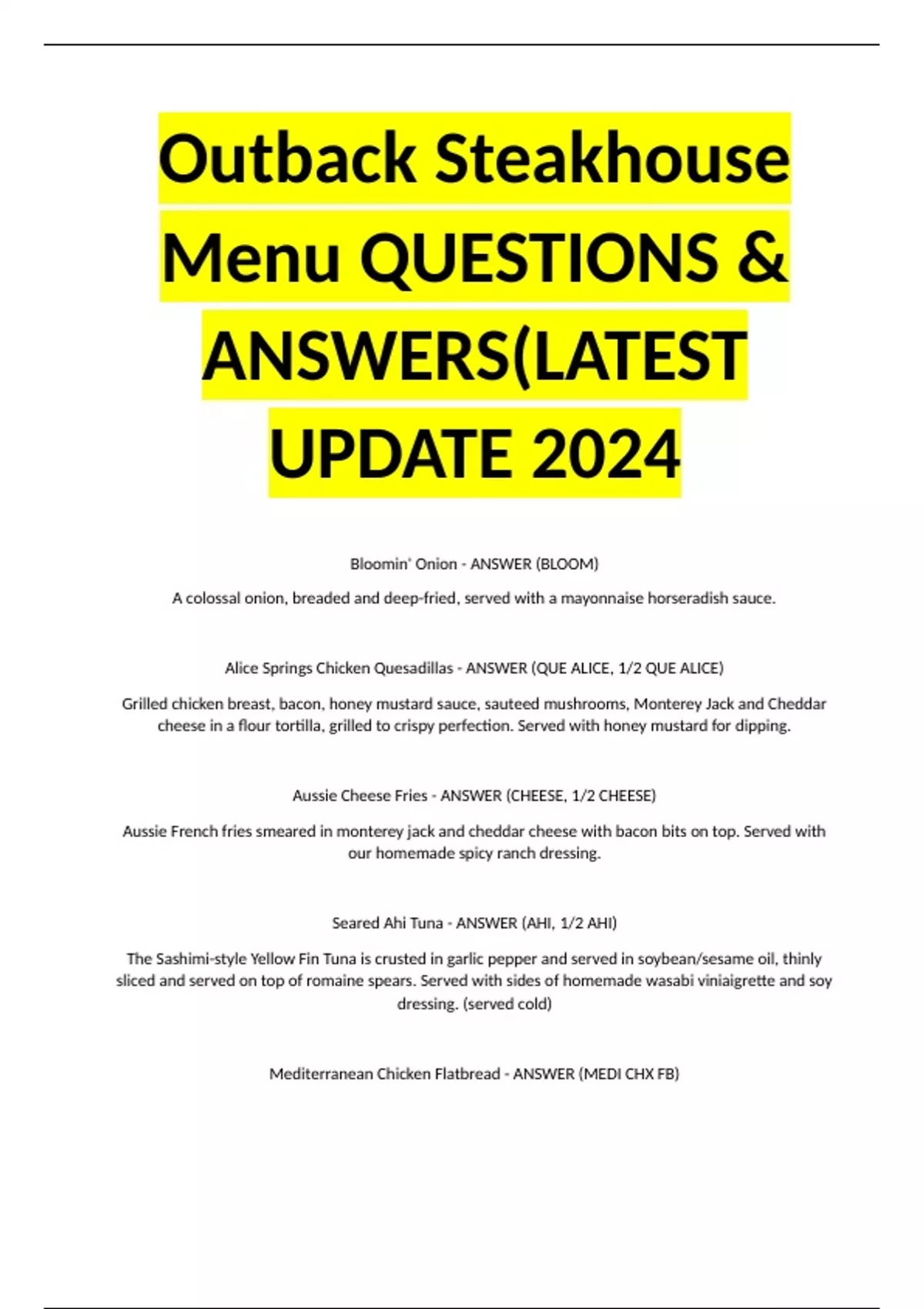 Outback Steakhouse Menu QUESTIONS & ANSWERS(LATEST UPDATE 2024

Bloomin' Onion - ANSWER (BLOOM)

A colossal onion, breaded and deep-fried, served with a mayonnaise horseradish sauce.

Alice Springs Chicken Quesadillas - ANSWER (QUE ALICE, 1/2 QUE ALICE)

Grilled chicken breast, bacon, honey mustard sauce, sauteed mushrooms, Monterey Jack and Cheddar cheese in a flour tortilla, grilled to crispy perfection. Served with honey mustard for dipping.

Aussie Cheese Fries - ANSWER (CHEESE, 1/2 CHEESE)

Aussie French fries smeared in monterey jack and cheddar cheese with bacon bits on top. Served with our homemade spicy ranch dressing.

Seared Ahi Tuna - ANSWER (AHI, 1/2 AHI)

The Sashimi-style Yellow Fin Tuna is crusted in garlic pepper and served in soybean/sesame oil, thinly sliced and served on top of romaine spears. Served with sides of homemade wasabi viniaigrette and soy dressing. (served cold)

Mediterranean Chicken Flatbread - ANSWER (MEDI CHX FB)